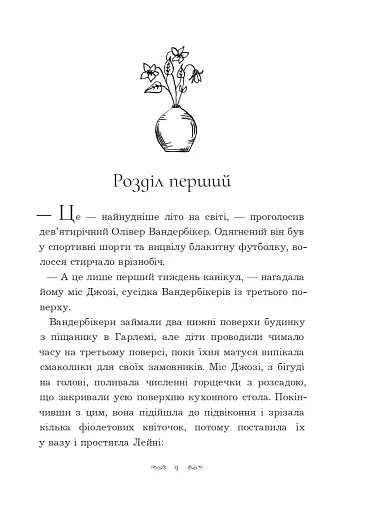 Розділ перший

— Це — найнудніше літо на світі, — проголосив дев'ятирічний Олівер Вандербікер. Одягнений він був у спортивні шорти та вицвілу блакитну футболку, волосся стирчало врізнобіч.

— А це лише перший тиждень канікул, — нагадала йому міс Джозі, сусідка Вандербікерів із третього поверху.

Вандербікери займали два нижні поверхи будинку з піщанику в Гарлемі, але діти проводили чимало часу на третьому поверсі, поки їхня матуся випікала смаколики для своїх замовників. Міс Джозі, з бігуді на голові, поливала численні горщечки з розсадою, що закривали усю поверхню кухонного стола. Покінчивши з цим, вона підійшла до підвіконня і зрізала кілька фіолетових квіточок, потому поставила їх у вазу і простягла Лейні:

9